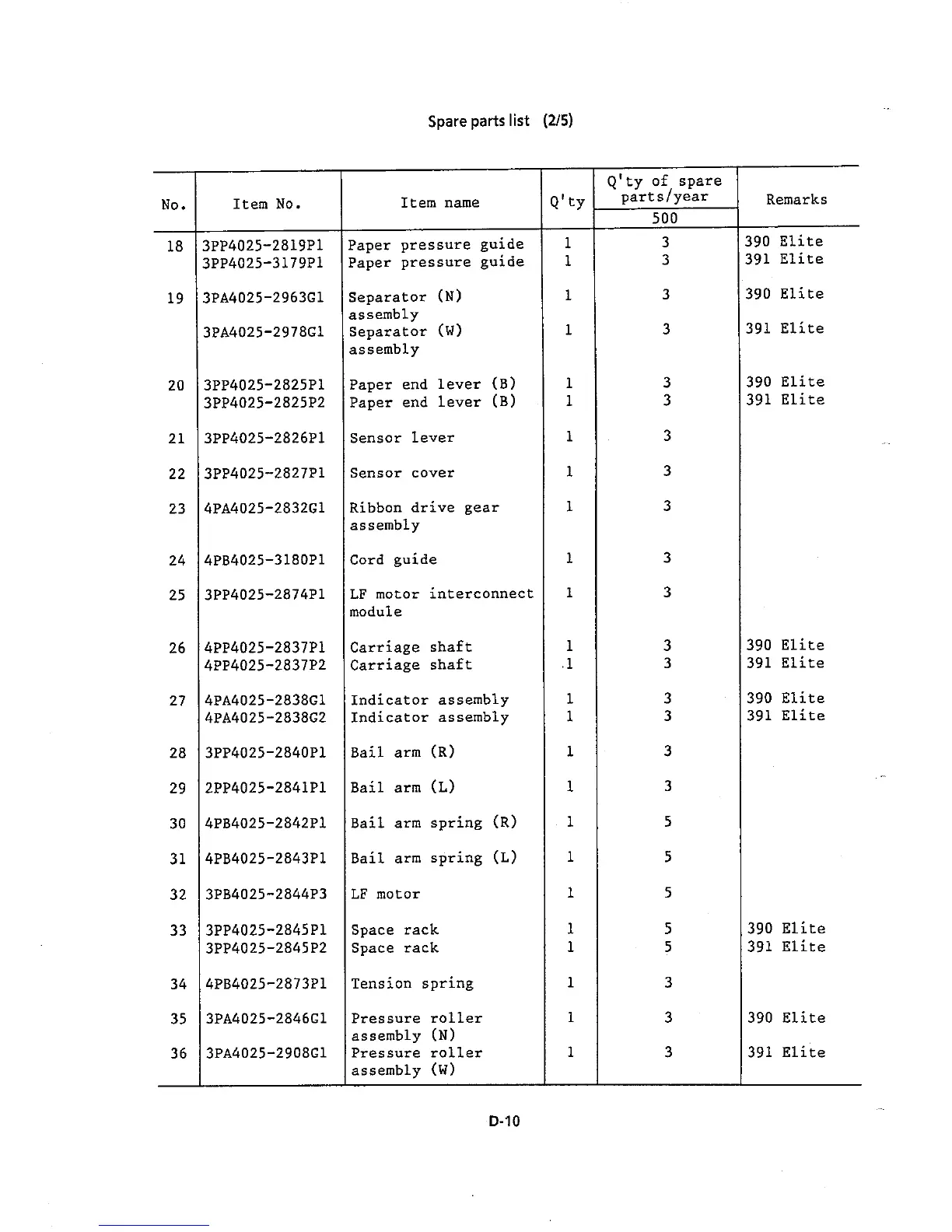 Spare parts list (2/5)

| No. | Item No. | Item name | Q'ty | Q'ty of spare parts/year 500 | Remarks |
|---|---|---|---|---|---|
| 18 | 3PP4025-2819P1 | Paper pressure guide | 1 | 3 | 390 Elite |
| | 3PP4025-3179P1 | Paper pressure guide | 1 | 3 | 391 Elite |
| 19 | 3PA4025-2963G1 | Separator (N) assembly | 1 | 3 | 390 Elite |
| | 3PA4025-2978G1 | Separator (W) assembly | 1 | 3 | 391 Elite |
| 20 | 3PP4025-2825P1 | Paper end lever (B) | 1 | 3 | 390 Elite |
| | 3PP4025-2825P2 | Paper end lever (B) | 1 | 3 | 391 Elite |
| 21 | 3PP4025-2826P1 | Sensor lever | 1 | 3 | |
| 22 | 3PP4025-2827P1 | Sensor cover | 1 | 3 | |
| 23 | 4PA4025-2832G1 | Ribbon drive gear assembly | 1 | 3 | |
| 24 | 4PB4025-3180P1 | Cord guide | 1 | 3 | |
| 25 | 3PP4025-2874P1 | LF motor interconnect module | 1 | 3 | |
| 26 | 4PP4025-2837P1 | Carriage shaft | 1 | 3 | 390 Elite |
| | 4PP4025-2837P2 | Carriage shaft | 1 | 3 | 391 Elite |
| 27 | 4PA4025-2838G1 | Indicator assembly | 1 | 3 | 390 Elite |
| | 4PA4025-2838G2 | Indicator assembly | 1 | 3 | 391 Elite |
| 28 | 3PP4025-2840P1 | Bail arm (R) | 1 | 3 | |
| 29 | 2PP4025-2841P1 | Bail arm (L) | 1 | 3 | |
| 30 | 4PB4025-2842P1 | Bail arm spring (R) | 1 | 5 | |
| 31 | 4PB4025-2843P1 | Bail arm spring (L) | 1 | 5 | |
| 32 | 3PB4025-2844P3 | LF motor | 1 | 5 | |
| 33 | 3PP4025-2845P1 | Space rack | 1 | 5 | 390 Elite |
| | 3PP4025-2845P2 | Space rack | 1 | 5 | 391 Elite |
| 34 | 4PB4025-2873P1 | Tension spring | 1 | 3 | |
| 35 | 3PA4025-2846G1 | Pressure roller assembly (N) | 1 | 3 | 390 Elite |
| 36 | 3PA4025-2908G1 | Pressure roller assembly (W) | 1 | 3 | 391 Elite |

D-10